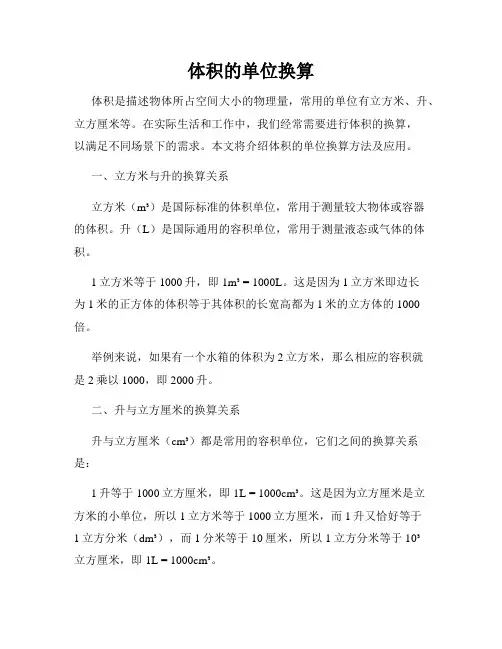 体积的单位换算

体积是描述物体所占空间大小的物理量，常用的单位有立方米、升、立方厘米等。在实际生活和工作中，我们经常需要进行体积的换算，以满足不同场景下的需求。本文将介绍体积的单位换算方法及应用。

一、立方米与升的换算关系

立方米（$m^3$）是国际标准的体积单位，常用于测量较大物体或容器的体积。升（L）是国际通用的容积单位，常用于测量液态或气体的体积。

1 立方米等于 1000 升，即 $1m^3 = 1000L$。这是因为 1 立方米即边长为 1 米的正方体的体积等于其体积的长宽高都为 1 米的立方体的 1000 倍。

举例来说，如果有一个水箱的体积为 2 立方米，那么相应的容积就是 2 乘以 1000，即 2000 升。

二、升与立方厘米的换算关系

升与立方厘米（$cm^3$）都是常用的容积单位，它们之间的换算关系是：

1 升等于 1000 立方厘米，即 $1L = 1000cm^3$。这是因为立方厘米是立方米的小单位，所以 1 立方米等于 1000 立方厘米，而 1 升又恰好等于 1 立方分米（$dm^3$），而 1 分米等于 10 厘米，所以 1 立方分米等于 $10^3$ 立方厘米，即 $1L = 1000cm^3$。